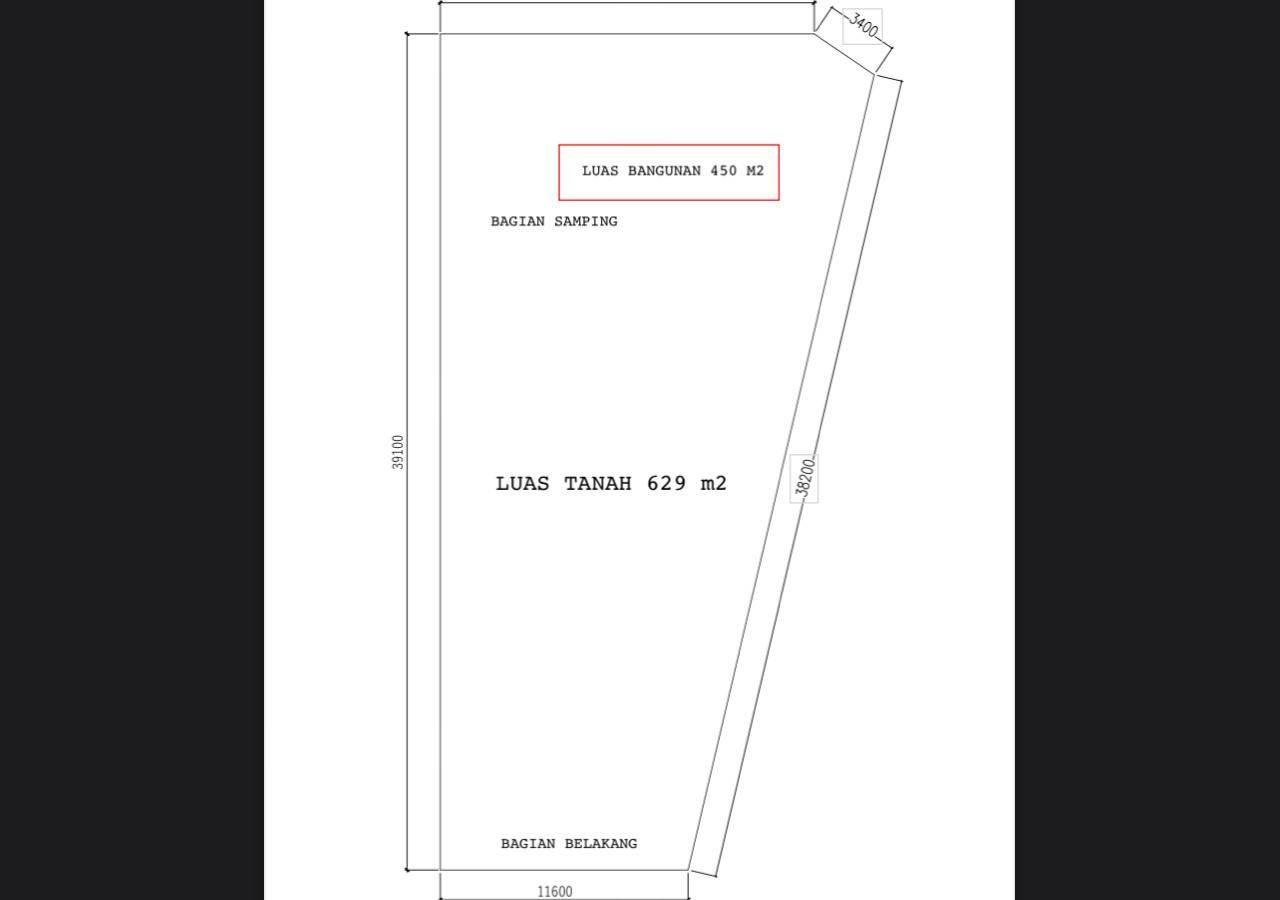 3400

LUAS BANGUNAN 450 M2

BAGIAN SAMPING

39100

LUAS TANAH 629 m2

38200

BAGIAN BELAKANG

11600